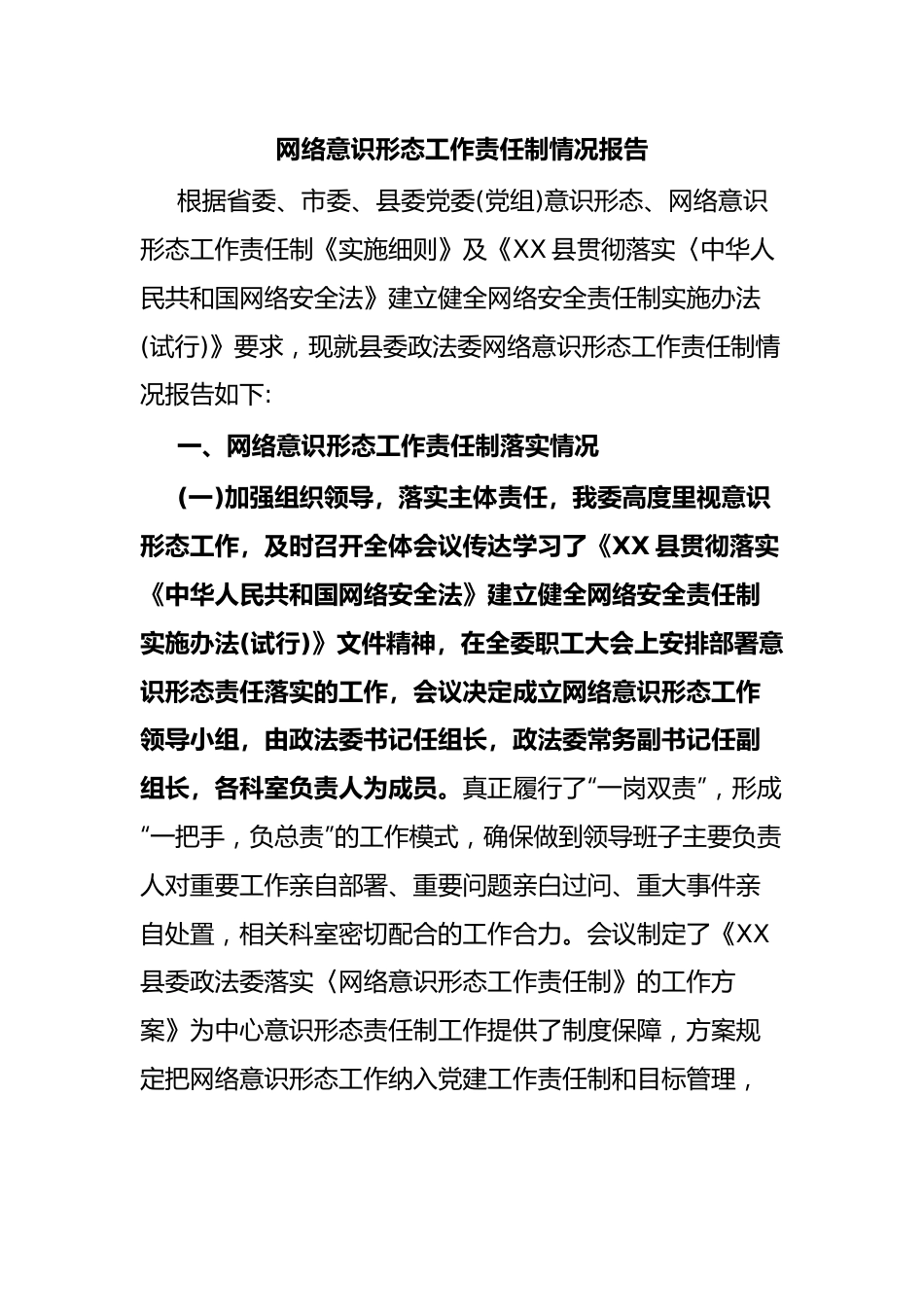 网络意识形态工作责任制情况报告

根据省委、市委、县委党委(党组)意识形态、网络意识形态工作责任制《实施细则》及《XX县贯彻落实〈中华人民共和国网络安全法》建立健全网络安全责任制实施办法(试行)》要求，现就县委政法委网络意识形态工作责任制情况报告如下:

一、网络意识形态工作责任制落实情况

(一)加强组织领导，落实主体责任，我委高度里视意识形态工作，及时召开全体会议传达学习了《XX县贯彻落实《中华人民共和国网络安全法》建立健全网络安全责任制实施办法(试行)》文件精神，在全委职工大会上安排部署意识形态责任落实的工作，会议决定成立网络意识形态工作领导小组，由政法委书记任组长，政法委常务副书记任副组长，各科室负责人为成员。真正履行了“一岗双责”，形成“一把手，负总责”的工作模式，确保做到领导班子主要负责人对重要工作亲自部署、重要问题亲白过问、重大事件亲自处置，相关科室密切配合的工作合力。会议制定了《XX县委政法委落实〈网络意识形态工作责任制》的工作方案》为中心意识形态责任制工作提供了制度保障，方案规定把网络意识形态工作纳入党建工作责任制和目标管理，